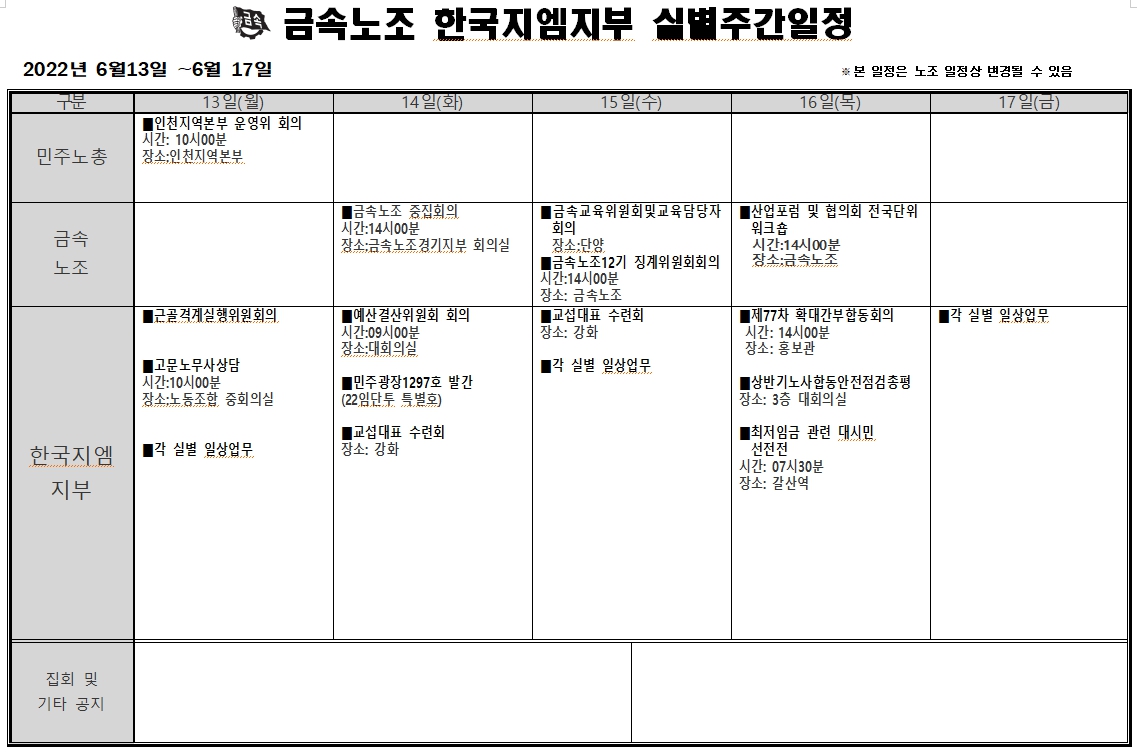 금속 금속노조 한국지엠지부 실별주간일정

2022년 6월13일 ~6월 17일

※ 본 일정은 노조 일정상 변경될 수 있음

| 구분 | 13일(월) | 14일(화) | 15일(수) | 16일(목) | 17일(금) |
|---|---|---|---|---|---|
| 민주노총 | ■인천지역본부 운영위 회의 시간: 10시00분 장소:인천지역본부 | | | | |
| 금속 노조 | | ■금속노조 중집회의 시간:14시00분 장소:금속노조경기지부 회의실 | ■금속교육위원회및교육담당자 회의 장소:단양 ■금속노조12기 징계위원회회의 시간:14시00분 장소: 금속노조 | ■산업포럼 및 협의회 전국단위 워크숍 시간:14시00분 장소:금속노조 | |
| 한국지엠 지부 | ■근골격계실행위원회의 ■고문노무사상담 시간:10시00분 장소:노동조합 중회의실 ■각 실별 일상업무 | ■예산결산위원회 회의 시간:09시00분 장소:대회의실 ■민주광장1297호 발간 (22임단투 특별호) ■교섭대표 수련회 장소: 강화 | ■교섭대표 수련회 장소: 강화 ■각 실별 일상업무 | ■제77차 확대간부합동회의 시간: 14시00분 장소: 홍보관 ■상반기노사합동안전점검총평 장소: 3층 대회의실 ■최저임금 관련 대시민 선전전 시간: 07시30분 장소: 갈산역 | ■각 실별 일상업무 |
| 집회 및 기타 공지 | | | | | |